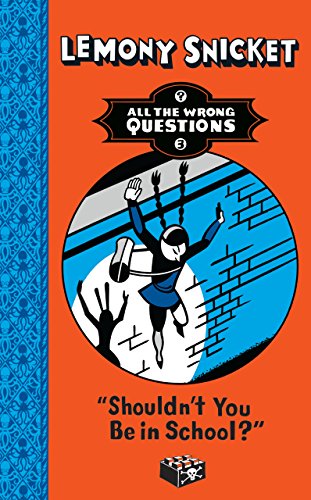 LEMONY SNICKET

?
ALL THE WRONG QUESTIONS
3

"Shouldn't You Be in School?"